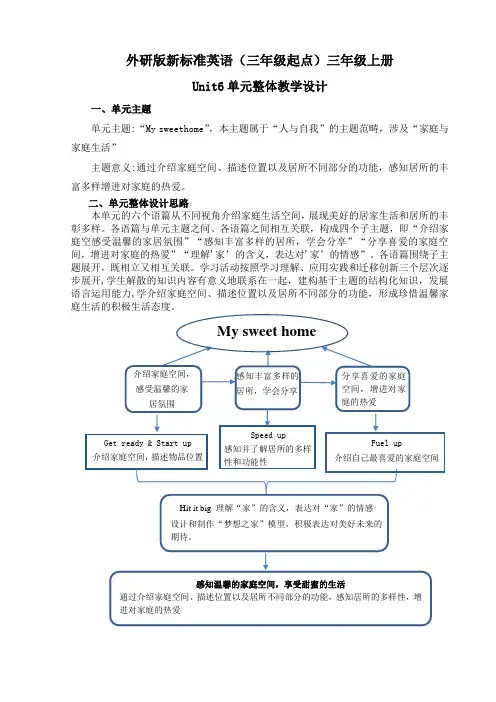 外研版新标准英语（三年级起点）三年级上册

Unit6 单元整体教学设计

一、单元主题

单元主题:“My sweethome”，本主题属于“人与自我”的主题范畴，涉及“家庭与家庭生活”

主题意义:通过介绍家庭空间、描述位置以及居所不同部分的功能，感知居所的丰富多样增进对家庭的热爱。

二、单元整体设计思路

本单元的六个语篇从不同视角介绍家庭生活空间，展现美好的居家生活和居所的丰彰多样。各语篇与单元主题之间、各语篇之间相互关联，构成四个子主题，即“介绍家庭空感受温馨的家居氛围”“感知丰富多样的居所，学会分享”“分享喜爱的家庭空间，增进对家庭的热爱”“理解‘家’的含义，表达对‘家’的情感”。各语篇围绕子主题展开，既相立又相互关联。学习活动按照学习理解、应用实践和迁移创新三个层次逐步展开，学生解散的知识内容有意义地联系在一起，建构基于主题的结构化知识，发展语言运用能力，学介绍家庭空间、描述位置以及居所不同部分的功能，形成珍惜温馨家庭生活的积极生活态度。

My sweet home

介绍家庭空间，感受温馨的家居氛围

感知丰富多样的居所，学会分享

分享喜爱的家庭空间，增进对家庭的热爱

Get ready & Start up
介绍家庭空间，描述物品位置

Speed up
感知并了解居所的多样性和功能性

Fuel up
介绍自己最喜爱的家庭空间

Hit it big 理解“家”的含义，表达对“家”的情感 设计和制作“梦想之家”模型，积极表达对美好未来的期待。

感知温馨的家庭空间，享受甜蜜的生活
通过介绍家庭空间、描述位置以及居所不同部分的功能，感知居所的多样性，增进对家庭的热爱